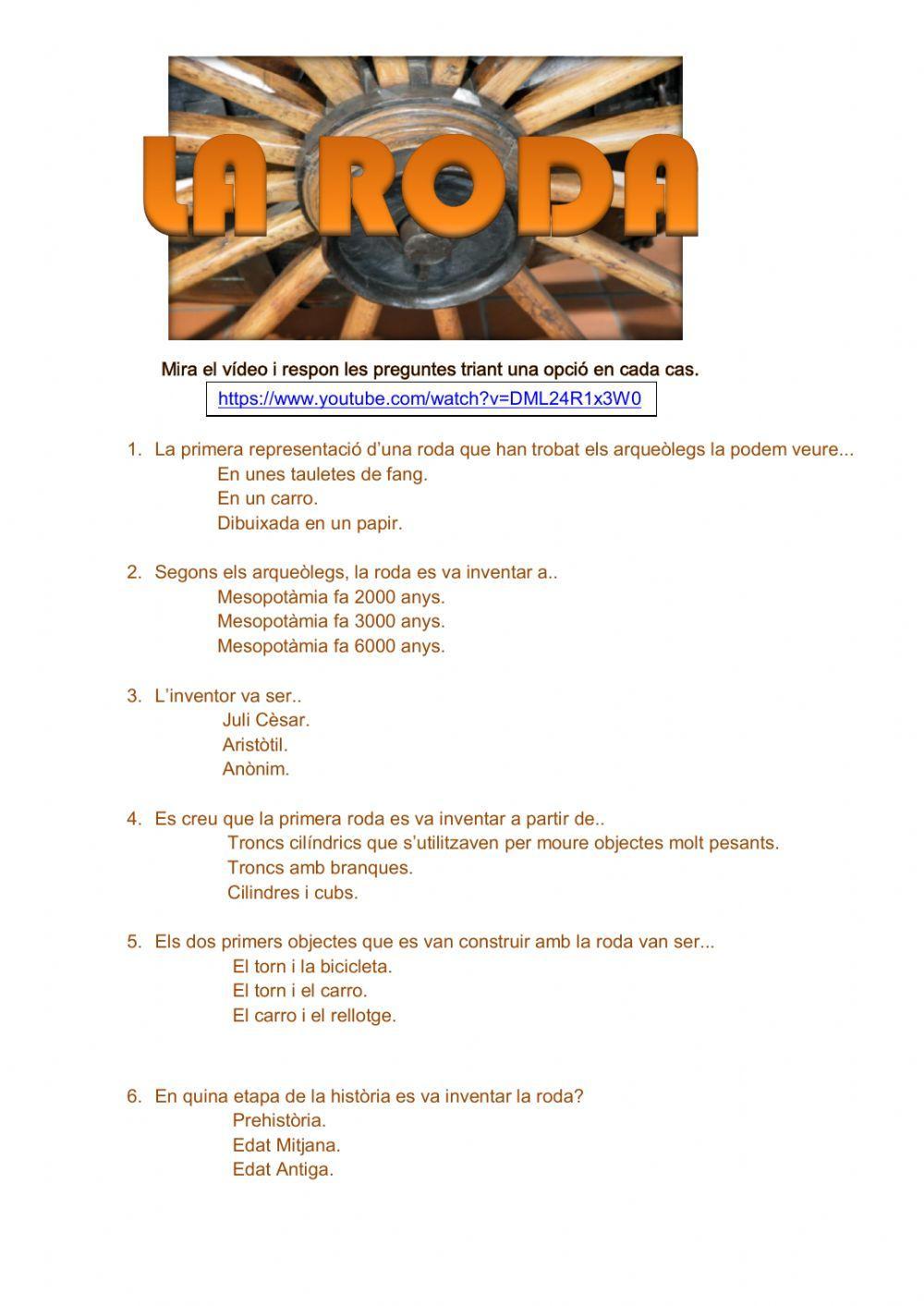 LA RODA

Mira el vídeo i respon les preguntes triant una opció en cada cas.

https://www.youtube.com/watch?v=DML24R1x3W0

1. La primera representació d'una roda que han trobat els arqueòlegs la podem veure...
En unes tauletes de fang.
En un carro.
Dibuixada en un papir.

2. Segons els arqueòlegs, la roda es va inventar a..
Mesopotàmia fa 2000 anys.
Mesopotàmia fa 3000 anys.
Mesopotàmia fa 6000 anys.

3. L'inventor va ser..
Juli Cèsar.
Aristòtil.
Anònim.

4. Es creu que la primera roda es va inventar a partir de..
Troncs cilíndrics que s'utilitzaven per moure objectes molt pesants.
Troncs amb branques.
Cilindres i cubs.

5. Els dos primers objectes que es van construir amb la roda van ser...
El torn i la bicicleta.
El torn i el carro.
El carro i el rellotge.

6. En quina etapa de la història es va inventar la roda?
Prehistòria.
Edat Mitjana.
Edat Antiga.